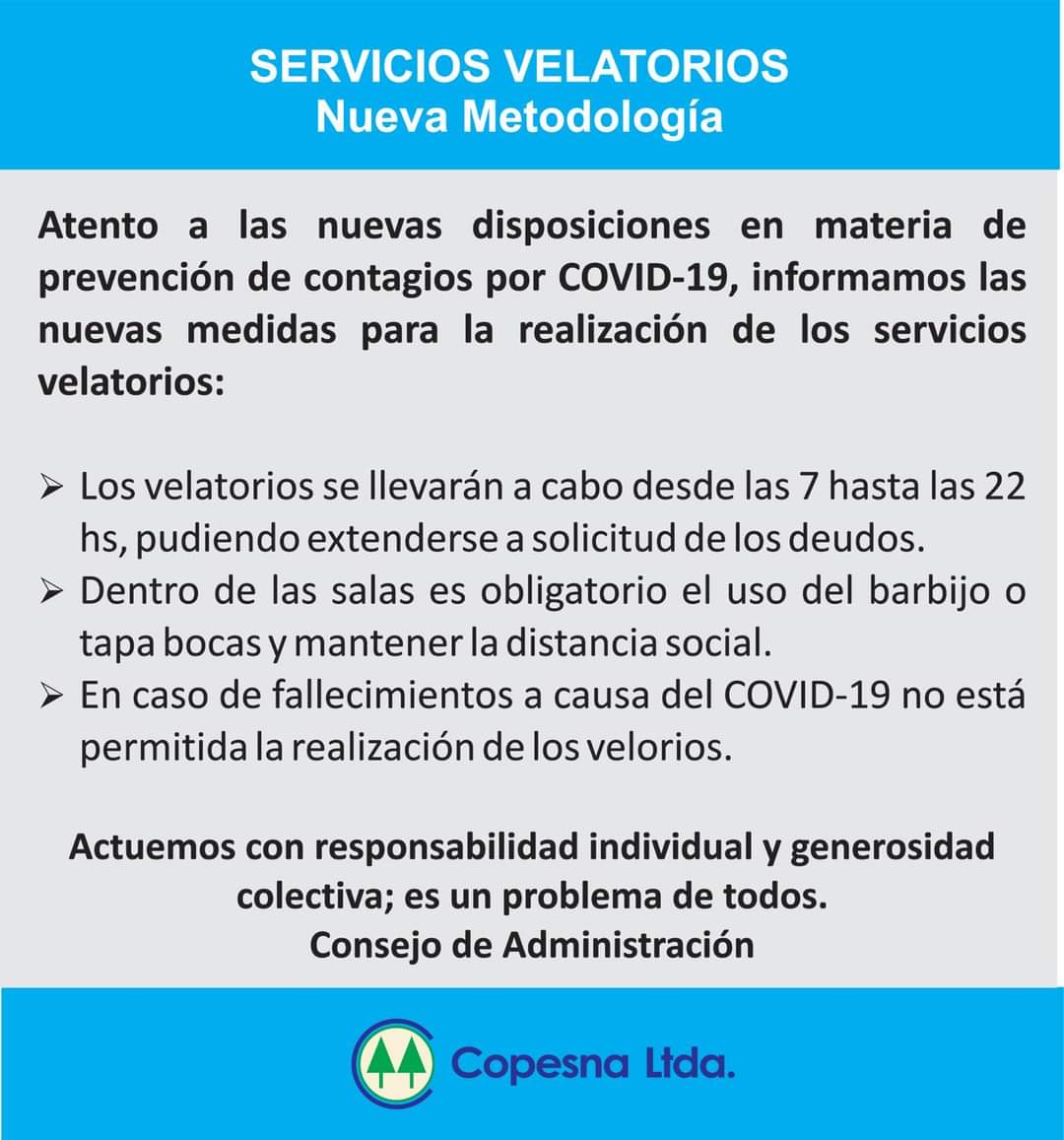 SERVICIOS VELATORIOS
Nueva Metodología

Atento a las nuevas disposiciones en materia de prevención de contagios por COVID-19, informamos las nuevas medidas para la realización de los servicios velatorios:

➢ Los velatorios se llevarán a cabo desde las 7 hasta las 22 hs, pudiendo extenderse a solicitud de los deudos.
➢ Dentro de las salas es obligatorio el uso del barbijo o tapa bocas y mantener la distancia social.
➢ En caso de fallecimientos a causa del COVID-19 no está permitida la realización de los velorios.

Actuemos con responsabilidad individual y generosidad colectiva; es un problema de todos.
Consejo de Administración

Copesna Ltda.